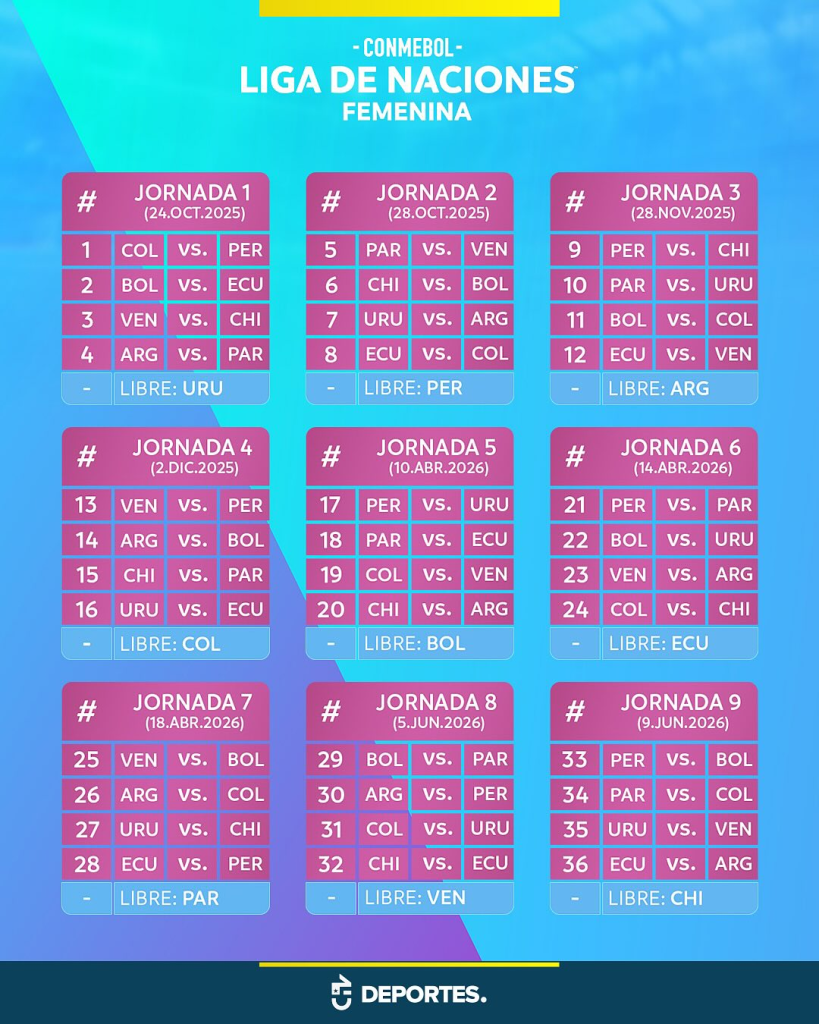 - CONMEBOL -
LIGA DE NACIONES
FEMENINA

| # | JORNADA 1 (24.OCT.2025) | | |
|---|---|---|---|
| 1 | COL | vs. | PER |
| 2 | BOL | vs. | ECU |
| 3 | VEN | vs. | CHI |
| 4 | ARG | vs. | PAR |
| - | LIBRE: URU | | |

| # | JORNADA 2 (28.OCT.2025) | | |
|---|---|---|---|
| 5 | PAR | vs. | VEN |
| 6 | CHI | vs. | BOL |
| 7 | URU | vs. | ARG |
| 8 | ECU | vs. | COL |
| - | LIBRE: PER | | |

| # | JORNADA 3 (28.NOV.2025) | | |
|---|---|---|---|
| 9 | PER | vs. | CHI |
| 10 | PAR | vs. | URU |
| 11 | BOL | vs. | COL |
| 12 | ECU | vs. | VEN |
| - | LIBRE: ARG | | |

| # | JORNADA 4 (2.DIC.2025) | | |
|---|---|---|---|
| 13 | VEN | vs. | PER |
| 14 | ARG | vs. | BOL |
| 15 | CHI | vs. | PAR |
| 16 | URU | vs. | ECU |
| - | LIBRE: COL | | |

| # | JORNADA 5 (10.ABR.2026) | | |
|---|---|---|---|
| 17 | PER | vs. | URU |
| 18 | PAR | vs. | ECU |
| 19 | COL | vs. | VEN |
| 20 | CHI | vs. | ARG |
| - | LIBRE: BOL | | |

| # | JORNADA 6 (14.ABR.2026) | | |
|---|---|---|---|
| 21 | PER | vs. | PAR |
| 22 | BOL | vs. | URU |
| 23 | VEN | vs. | ARG |
| 24 | COL | vs. | CHI |
| - | LIBRE: ECU | | |

| # | JORNADA 7 (18.ABR.2026) | | |
|---|---|---|---|
| 25 | VEN | vs. | BOL |
| 26 | ARG | vs. | COL |
| 27 | URU | vs. | CHI |
| 28 | ECU | vs. | PER |
| - | LIBRE: PAR | | |

| # | JORNADA 8 (5.JUN.2026) | | |
|---|---|---|---|
| 29 | BOL | vs. | PAR |
| 30 | ARG | vs. | PER |
| 31 | COL | vs. | URU |
| 32 | CHI | vs. | ECU |
| - | LIBRE: VEN | | |

| # | JORNADA 9 (9.JUN.2026) | | |
|---|---|---|---|
| 33 | PER | vs. | BOL |
| 34 | PAR | vs. | COL |
| 35 | URU | vs. | VEN |
| 36 | ECU | vs. | ARG |
| - | LIBRE: CHI | | |

DEPORTES.